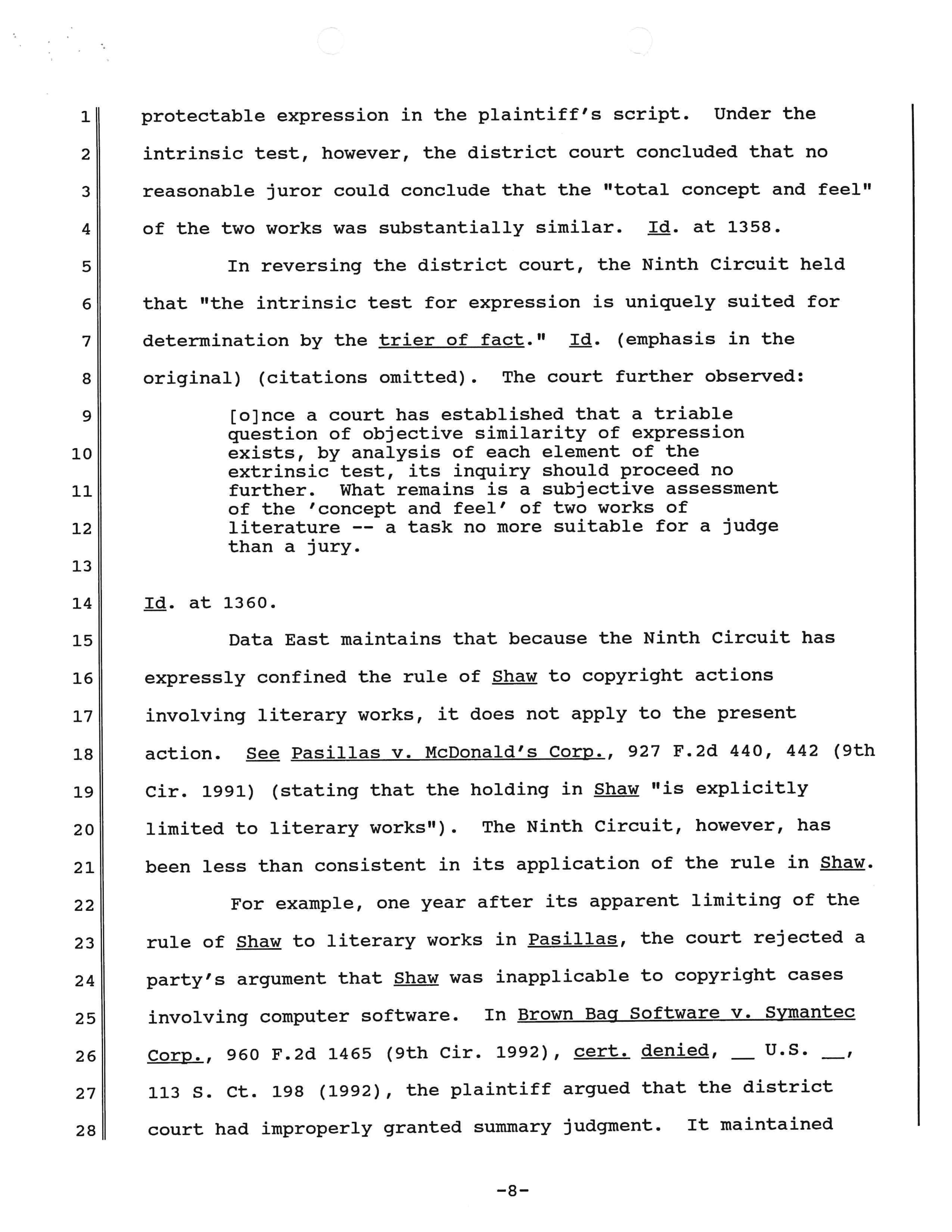 1 protectable expression in the plaintiff's script. Under the
2 intrinsic test, however, the district court concluded that no
3 reasonable juror could conclude that the "total concept and feel"
4 of the two works was substantially similar. Id. at 1358.

5 In reversing the district court, the Ninth Circuit held
6 that "the intrinsic test for expression is uniquely suited for
7 determination by the trier of fact." Id. (emphasis in the
8 original) (citations omitted). The court further observed:

9 [o]nce a court has established that a triable question of objective similarity of expression
10 exists, by analysis of each element of the extrinsic test, its inquiry should proceed no
11 further. What remains is a subjective assessment of the 'concept and feel' of two works of
12 literature -- a task no more suitable for a judge than a jury.
13

14 Id. at 1360.

15 Data East maintains that because the Ninth Circuit has
16 expressly confined the rule of Shaw to copyright actions
17 involving literary works, it does not apply to the present
18 action. See Pasillas v. McDonald's Corp., 927 F.2d 440, 442 (9th
19 Cir. 1991) (stating that the holding in Shaw "is explicitly
20 limited to literary works"). The Ninth Circuit, however, has
21 been less than consistent in its application of the rule in Shaw.

22 For example, one year after its apparent limiting of the
23 rule of Shaw to literary works in Pasillas, the court rejected a
24 party's argument that Shaw was inapplicable to copyright cases
25 involving computer software. In Brown Bag Software v. Symantec
26 Corp., 960 F.2d 1465 (9th Cir. 1992), cert. denied, __ U.S. __,
27 113 S. Ct. 198 (1992), the plaintiff argued that the district
28 court had improperly granted summary judgment. It maintained

-8-